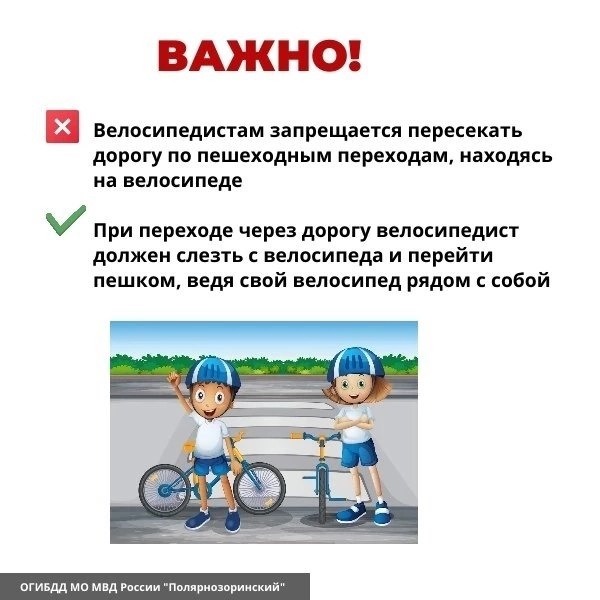 ВАЖНО!

Велосипедистам запрещается пересекать дорогу по пешеходным переходам, находясь на велосипеде

При переходе через дорогу велосипедист должен слезть с велосипеда и перейти пешком, ведя свой велосипед рядом с собой

ОГИБДД МО МВД России "Полярнозоринский"